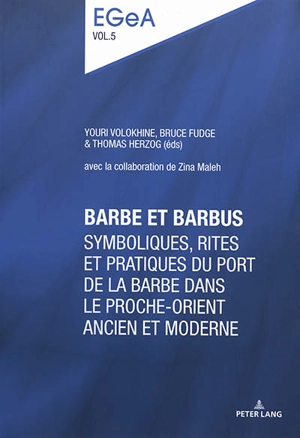 EGeA
VOL.5

YOURI VOLOKHINE, BRUCE FUDGE & THOMAS HERZOG (éds)

avec la collaboration de Zina Maleh

BARBE ET BARBUS
SYMBOLIQUES, RITES ET PRATIQUES DU PORT DE LA BARBE DANS LE PROCHE-ORIENT ANCIEN ET MODERNE

PETER LANG